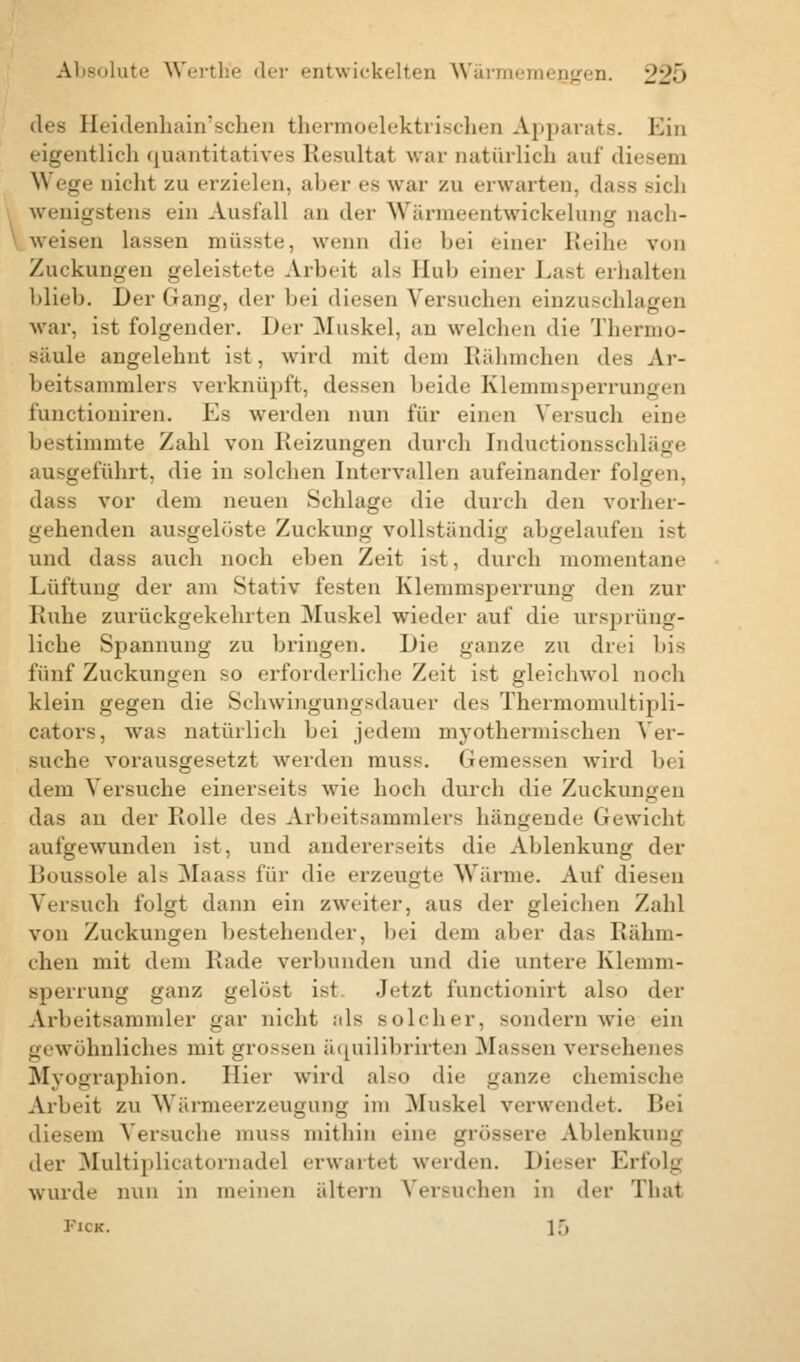 Absolute Werthe der entwickelten Wärmemengen. 225

des Heidenhain'schen thermoelektrischen Apparats. Ein eigentlich quantitatives Resultat war natürlich auf diesem Wege nicht zu erzielen, aber es war zu erwarten, dass sich wenigstens ein Ausfall an der Wärmeentwickelung nachweisen lassen müsste, wenn die bei einer Reihe von Zuckungen geleistete Arbeit als Hub einer Last erhalten blieb. Der Gang, der bei diesen Versuchen einzuschlagen war, ist folgender. Der Muskel, an welchen die Thermosäule angelehnt ist, wird mit dem Rähmchen des Arbeitsammlers verknüpft, dessen beide Klemmsperrungen functioniren. Es werden nun für einen Versuch eine bestimmte Zahl von Reizungen durch Inductionsschläge ausgeführt, die in solchen Intervallen aufeinander folgen, dass vor dem neuen Schlage die durch den vorhergehenden ausgelöste Zuckung vollständig abgelaufen ist und dass auch noch eben Zeit ist, durch momentane Lüftung der am Stativ festen Klemmsperrung den zur Ruhe zurückgekehrten Muskel wieder auf die ursprüngliche Spannung zu bringen. Die ganze zu drei bis fünf Zuckungen so erforderliche Zeit ist gleichwol noch klein gegen die Schwingungsdauer des Thermomultiplicators, was natürlich bei jedem myothermischen Versuche vorausgesetzt werden muss. Gemessen wird bei dem Versuche einerseits wie hoch durch die Zuckungen das an der Rolle des Arbeitsammlers hängende Gewicht aufgewunden ist, und andererseits die Ablenkung der Boussole als Maass für die erzeugte Wärme. Auf diesen Versuch folgt dann ein zweiter, aus der gleichen Zahl von Zuckungen bestehender, bei dem aber das Rähmchen mit dem Rade verbunden und die untere Klemmsperrung ganz gelöst ist. Jetzt functionirt also der Arbeitsammler gar nicht als solcher, sondern wie ein gewöhnliches mit grossen äquilibrirten Massen versehenes Myographion. Hier wird also die ganze chemische Arbeit zu Wärmeerzeugung im Muskel verwendet. Bei diesem Versuche muss mithin eine grössere Ablenkung der Multiplicatornadel erwartet werden. Dieser Erfolg wurde nun in meinen ältern Versuchen in der That

Fick. 15